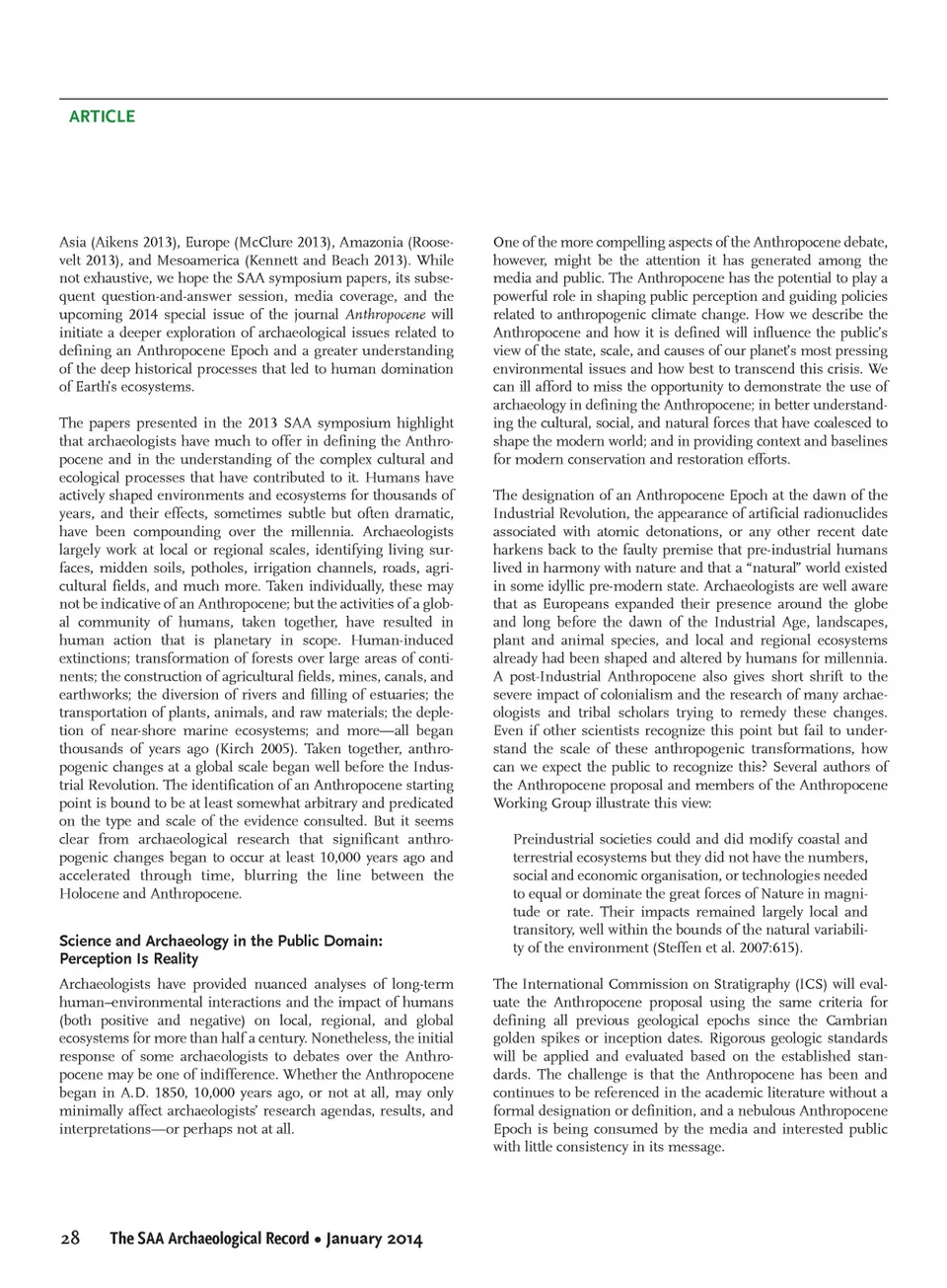 ARTICLE

Asia (Aikens 2013), Europe (McClure 2013), Amazonia (Roosevelt 2013), and Mesoamerica (Kennett and Beach 2013). While not exhaustive, we hope the SAA symposium papers, its subsequent question-and-answer session, media coverage, and the upcoming 2014 special issue of the journal Anthropocene will initiate a deeper exploration of archaeological issues related to defining an Anthropocene Epoch and a greater understanding of the deep historical processes that led to human domination of Earth's ecosystems.

The papers presented in the 2013 SAA symposium highlight that archaeologists have much to offer in defining the Anthropocene and in the understanding of the complex cultural and ecological processes that have contributed to it. Humans have actively shaped environments and ecosystems for thousands of years, and their effects, sometimes subtle but often dramatic, have been compounding over the millennia. Archaeologists largely work at local or regional scales, identifying living surfaces, midden soils, potholes, irrigation channels, roads, agricultural fields, and much more. Taken individually, these may not be indicative of an Anthropocene; but the activities of a global community of humans, taken together, have resulted in human action that is planetary in scope. Human-induced extinctions; transformation of forests over large areas of continents; the construction of agricultural fields, mines, canals, and earthworks; the diversion of rivers and filling of estuaries; the transportation of plants, animals, and raw materials; the depletion of near-shore marine ecosystems; and more—all began thousands of years ago (Kirch 2005). Taken together, anthropogenic changes at a global scale began well before the Industrial Revolution. The identification of an Anthropocene starting point is bound to be at least somewhat arbitrary and predicated on the type and scale of the evidence consulted. But it seems clear from archaeological research that significant anthropogenic changes began to occur at least 10,000 years ago and accelerated through time, blurring the line between the Holocene and Anthropocene.

Science and Archaeology in the Public Domain: Perception Is Reality

Archaeologists have provided nuanced analyses of long-term human–environmental interactions and the impact of humans (both positive and negative) on local, regional, and global ecosystems for more than half a century. Nonetheless, the initial response of some archaeologists to debates over the Anthropocene may be one of indifference. Whether the Anthropocene began in A.D. 1850, 10,000 years ago, or not at all, may only minimally affect archaeologists' research agendas, results, and interpretations—or perhaps not at all.

One of the more compelling aspects of the Anthropocene debate, however, might be the attention it has generated among the media and public. The Anthropocene has the potential to play a powerful role in shaping public perception and guiding policies related to anthropogenic climate change. How we describe the Anthropocene and how it is defined will influence the public's view of the state, scale, and causes of our planet's most pressing environmental issues and how best to transcend this crisis. We can ill afford to miss the opportunity to demonstrate the use of archaeology in defining the Anthropocene; in better understanding the cultural, social, and natural forces that have coalesced to shape the modern world; and in providing context and baselines for modern conservation and restoration efforts.

The designation of an Anthropocene Epoch at the dawn of the Industrial Revolution, the appearance of artificial radionuclides associated with atomic detonations, or any other recent date harkens back to the faulty premise that pre-industrial humans lived in harmony with nature and that a "natural" world existed in some idyllic pre-modern state. Archaeologists are well aware that as Europeans expanded their presence around the globe and long before the dawn of the Industrial Age, landscapes, plant and animal species, and local and regional ecosystems already had been shaped and altered by humans for millennia. A post-Industrial Anthropocene also gives short shrift to the severe impact of colonialism and the research of many archaeologists and tribal scholars trying to remedy these changes. Even if other scientists recognize this point but fail to understand the scale of these anthropogenic transformations, how can we expect the public to recognize this? Several authors of the Anthropocene proposal and members of the Anthropocene Working Group illustrate this view:

Preindustrial societies could and did modify coastal and terrestrial ecosystems but they did not have the numbers, social and economic organisation, or technologies needed to equal or dominate the great forces of Nature in magnitude or rate. Their impacts remained largely local and transitory, well within the bounds of the natural variability of the environment (Steffen et al. 2007:615).

The International Commission on Stratigraphy (ICS) will evaluate the Anthropocene proposal using the same criteria for defining all previous geological epochs since the Cambrian golden spikes or inception dates. Rigorous geologic standards will be applied and evaluated based on the established standards. The challenge is that the Anthropocene has been and continues to be referenced in the academic literature without a formal designation or definition, and a nebulous Anthropocene Epoch is being consumed by the media and interested public with little consistency in its message.

28 The SAA Archaeological Record • January 2014